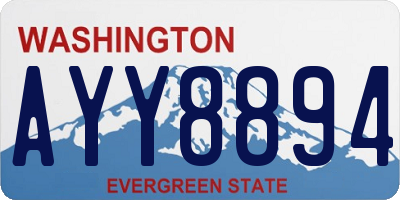 WASHINGTON

AYY8894

EVERGREEN STATE